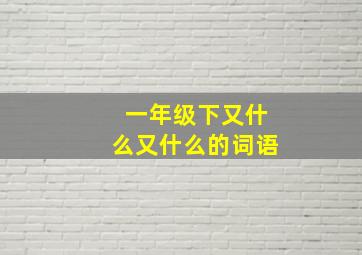 一年级下又什么又什么的词语